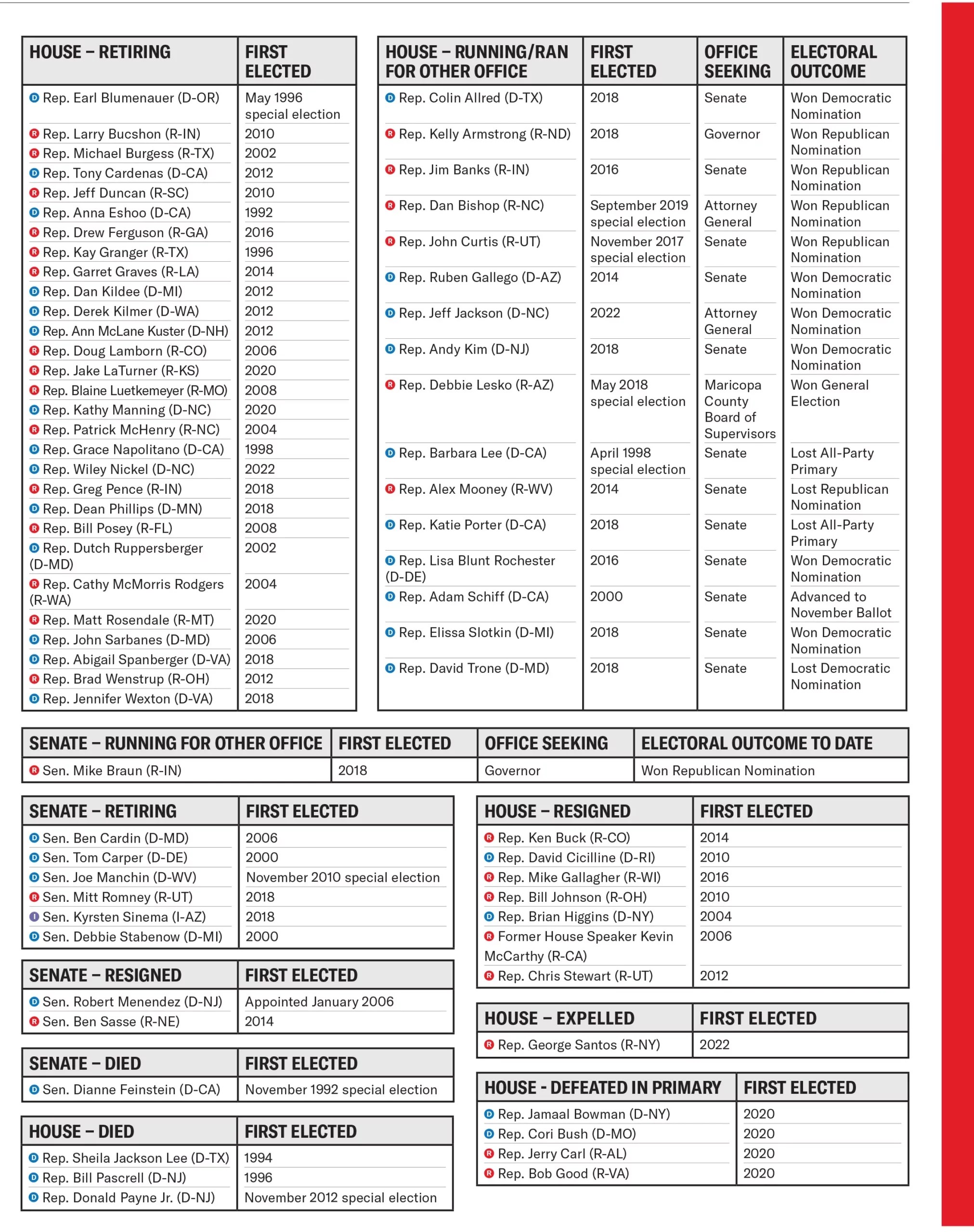 | HOUSE – RETIRING | FIRST ELECTED |
|---|---|
| D Rep. Earl Blumenauer (D-OR) | May 1996 special election |
| R Rep. Larry Bucshon (R-IN) | 2010 |
| R Rep. Michael Burgess (R-TX) | 2002 |
| D Rep. Tony Cardenas (D-CA) | 2012 |
| R Rep. Jeff Duncan (R-SC) | 2010 |
| D Rep. Anna Eshoo (D-CA) | 1992 |
| R Rep. Drew Ferguson (R-GA) | 2016 |
| R Rep. Kay Granger (R-TX) | 1996 |
| R Rep. Garret Graves (R-LA) | 2014 |
| D Rep. Dan Kildee (D-MI) | 2012 |
| D Rep. Derek Kilmer (D-WA) | 2012 |
| D Rep. Ann McLane Kuster (D-NH) | 2012 |
| R Rep. Doug Lamborn (R-CO) | 2006 |
| R Rep. Jake LaTurner (R-KS) | 2020 |
| R Rep. Blaine Luetkemeyer (R-MO) | 2008 |
| D Rep. Kathy Manning (D-NC) | 2020 |
| R Rep. Patrick McHenry (R-NC) | 2004 |
| D Rep. Grace Napolitano (D-CA) | 1998 |
| D Rep. Wiley Nickel (D-NC) | 2022 |
| R Rep. Greg Pence (R-IN) | 2018 |
| D Rep. Dean Phillips (D-MN) | 2018 |
| R Rep. Bill Posey (R-FL) | 2008 |
| D Rep. Dutch Ruppersberger (D-MD) | 2002 |
| R Rep. Cathy McMorris Rodgers (R-WA) | 2004 |
| R Rep. Matt Rosendale (R-MT) | 2020 |
| D Rep. John Sarbanes (D-MD) | 2006 |
| D Rep. Abigail Spanberger (D-VA) | 2018 |
| R Rep. Brad Wenstrup (R-OH) | 2012 |
| D Rep. Jennifer Wexton (D-VA) | 2018 |

| HOUSE – RUNNING/RAN FOR OTHER OFFICE | FIRST ELECTED | OFFICE SEEKING | ELECTORAL OUTCOME |
|---|---|---|---|
| D Rep. Colin Allred (D-TX) | 2018 | Senate | Won Democratic Nomination |
| R Rep. Kelly Armstrong (R-ND) | 2018 | Governor | Won Republican Nomination |
| R Rep. Jim Banks (R-IN) | 2016 | Senate | Won Republican Nomination |
| R Rep. Dan Bishop (R-NC) | September 2019 special election | Attorney General | Won Republican Nomination |
| R Rep. John Curtis (R-UT) | November 2017 special election | Senate | Won Republican Nomination |
| D Rep. Ruben Gallego (D-AZ) | 2014 | Senate | Won Democratic Nomination |
| D Rep. Jeff Jackson (D-NC) | 2022 | Attorney General | Won Democratic Nomination |
| D Rep. Andy Kim (D-NJ) | 2018 | Senate | Won Democratic Nomination |
| R Rep. Debbie Lesko (R-AZ) | May 2018 special election | Maricopa County Board of Supervisors | Won General Election |
| D Rep. Barbara Lee (D-CA) | April 1998 special election | Senate | Lost All-Party Primary |
| R Rep. Alex Mooney (R-WV) | 2014 | Senate | Lost Republican Nomination |
| D Rep. Katie Porter (D-CA) | 2018 | Senate | Lost All-Party Primary |
| D Rep. Lisa Blunt Rochester (D-DE) | 2016 | Senate | Won Democratic Nomination |
| D Rep. Adam Schiff (D-CA) | 2000 | Senate | Advanced to November Ballot |
| D Rep. Elissa Slotkin (D-MI) | 2018 | Senate | Won Democratic Nomination |
| D Rep. David Trone (D-MD) | 2018 | Senate | Lost Democratic Nomination |

| SENATE – RUNNING FOR OTHER OFFICE | FIRST ELECTED | OFFICE SEEKING | ELECTORAL OUTCOME TO DATE |
|---|---|---|---|
| R Sen. Mike Braun (R-IN) | 2018 | Governor | Won Republican Nomination |

| SENATE – RETIRING | FIRST ELECTED |
|---|---|
| D Sen. Ben Cardin (D-MD) | 2006 |
| D Sen. Tom Carper (D-DE) | 2000 |
| D Sen. Joe Manchin (D-WV) | November 2010 special election |
| R Sen. Mitt Romney (R-UT) | 2018 |
| I Sen. Kyrsten Sinema (I-AZ) | 2018 |
| D Sen. Debbie Stabenow (D-MI) | 2000 |

| SENATE – RESIGNED | FIRST ELECTED |
|---|---|
| D Sen. Robert Menendez (D-NJ) | Appointed January 2006 |
| R Sen. Ben Sasse (R-NE) | 2014 |

| SENATE – DIED | FIRST ELECTED |
|---|---|
| D Sen. Dianne Feinstein (D-CA) | November 1992 special election |

| HOUSE – DIED | FIRST ELECTED |
|---|---|
| D Rep. Sheila Jackson Lee (D-TX) | 1994 |
| D Rep. Bill Pascrell (D-NJ) | 1996 |
| D Rep. Donald Payne Jr. (D-NJ) | November 2012 special election |

| HOUSE – RESIGNED | FIRST ELECTED |
|---|---|
| R Rep. Ken Buck (R-CO) | 2014 |
| D Rep. David Cicilline (D-RI) | 2010 |
| R Rep. Mike Gallagher (R-WI) | 2016 |
| R Rep. Bill Johnson (R-OH) | 2010 |
| D Rep. Brian Higgins (D-NY) | 2004 |
| R Former House Speaker Kevin McCarthy (R-CA) | 2006 |
| R Rep. Chris Stewart (R-UT) | 2012 |

| HOUSE – EXPELLED | FIRST ELECTED |
|---|---|
| R Rep. George Santos (R-NY) | 2022 |

| HOUSE - DEFEATED IN PRIMARY | FIRST ELECTED |
|---|---|
| D Rep. Jamaal Bowman (D-NY) | 2020 |
| D Rep. Cori Bush (D-MO) | 2020 |
| R Rep. Jerry Carl (R-AL) | 2020 |
| R Rep. Bob Good (R-VA) | 2020 |